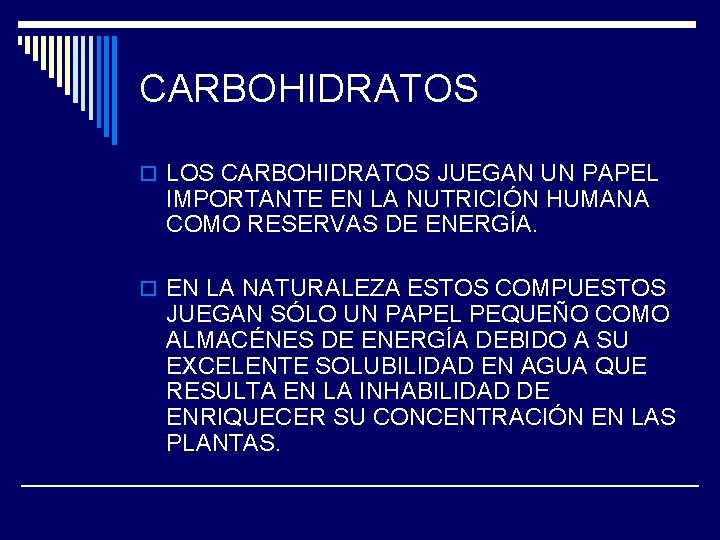 CARBOHIDRATOS

LOS CARBOHIDRATOS JUEGAN UN PAPEL IMPORTANTE EN LA NUTRICIÓN HUMANA COMO RESERVAS DE ENERGÍA.

EN LA NATURALEZA ESTOS COMPUESTOS JUEGAN SÓLO UN PAPEL PEQUEÑO COMO ALMACÉNES DE ENERGÍA DEBIDO A SU EXCELENTE SOLUBILIDAD EN AGUA QUE RESULTA EN LA INHABILIDAD DE ENRIQUECER SU CONCENTRACIÓN EN LAS PLANTAS.